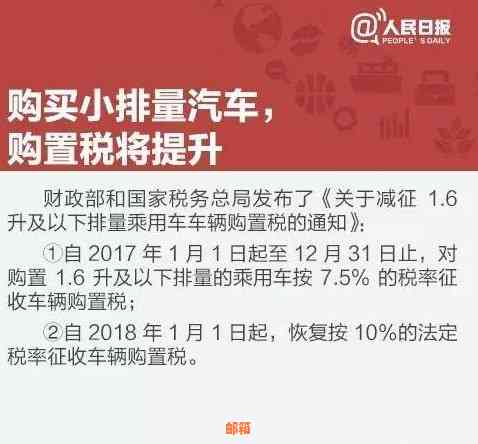 @人民日报
PEOPLE'S DAILY

购买小排量汽车，
购置税将提升

财政部和国家税务总局发布了《关于减征 1.6 升及以下排量乘用车车辆购置税的通知》：

①自 2017 年 1 月 1 日起至 12 月 31 日止，对购置 1.6 升及以下排量的乘用车按 7.5% 的税率征收车辆购置税；

②自 2018 年 1 月 1 日起，恢复按 10%的法定税率征收车辆购置税。

邮箱